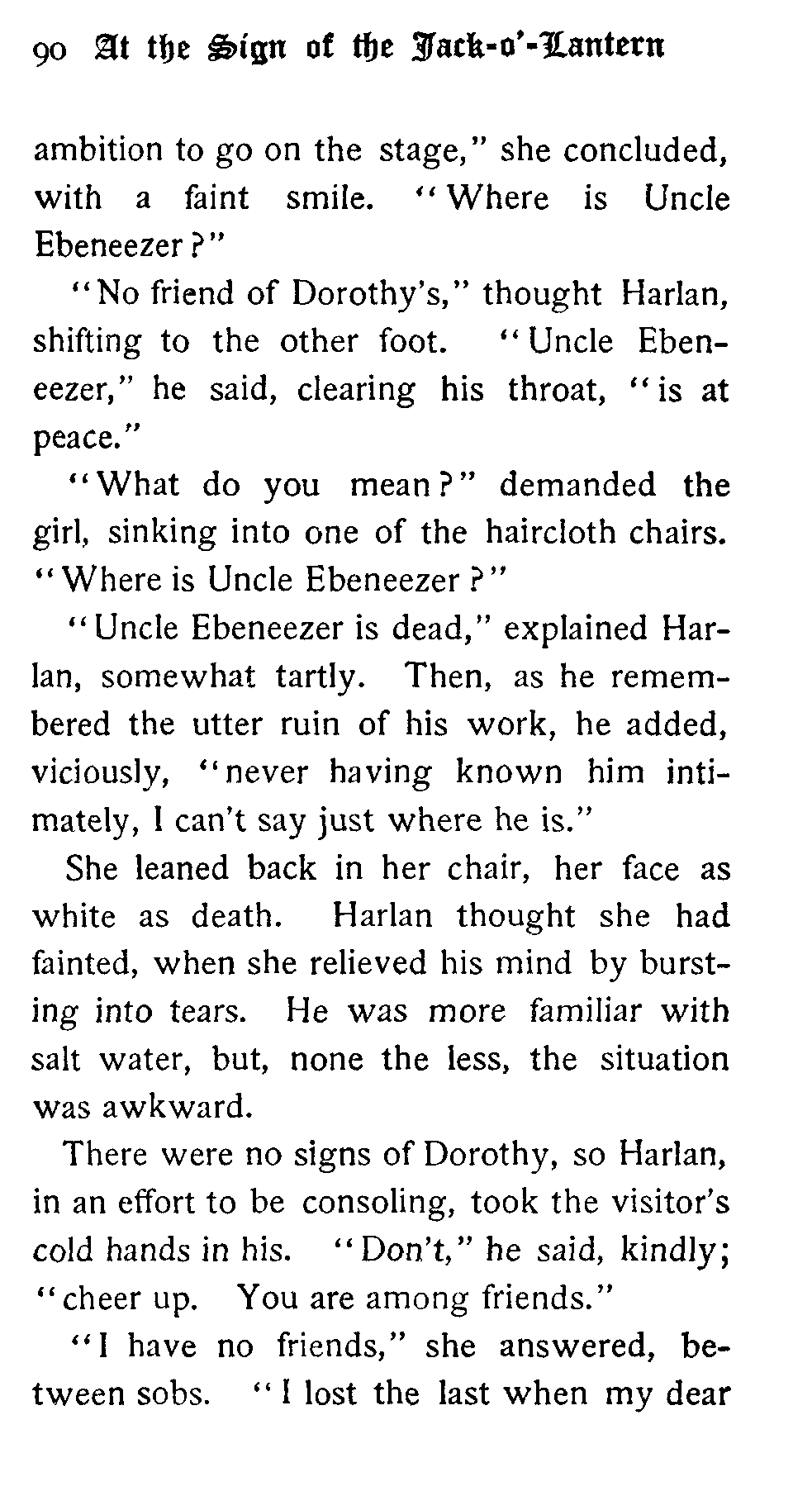 90 At the Sign of the Jack-o'-Lantern

ambition to go on the stage," she concluded, with a faint smile. "Where is Uncle Ebeneezer?"

"No friend of Dorothy's," thought Harlan, shifting to the other foot. "Uncle Ebeneezer," he said, clearing his throat, "is at peace."

"What do you mean?" demanded the girl, sinking into one of the haircloth chairs. "Where is Uncle Ebeneezer?"

"Uncle Ebeneezer is dead," explained Harlan, somewhat tartly. Then, as he remembered the utter ruin of his work, he added, viciously, "never having known him intimately, I can't say just where he is."

She leaned back in her chair, her face as white as death. Harlan thought she had fainted, when she relieved his mind by bursting into tears. He was more familiar with salt water, but, none the less, the situation was awkward.

There were no signs of Dorothy, so Harlan, in an effort to be consoling, took the visitor's cold hands in his. "Don't," he said, kindly; "cheer up. You are among friends."

"I have no friends," she answered, between sobs. "I lost the last when my dear